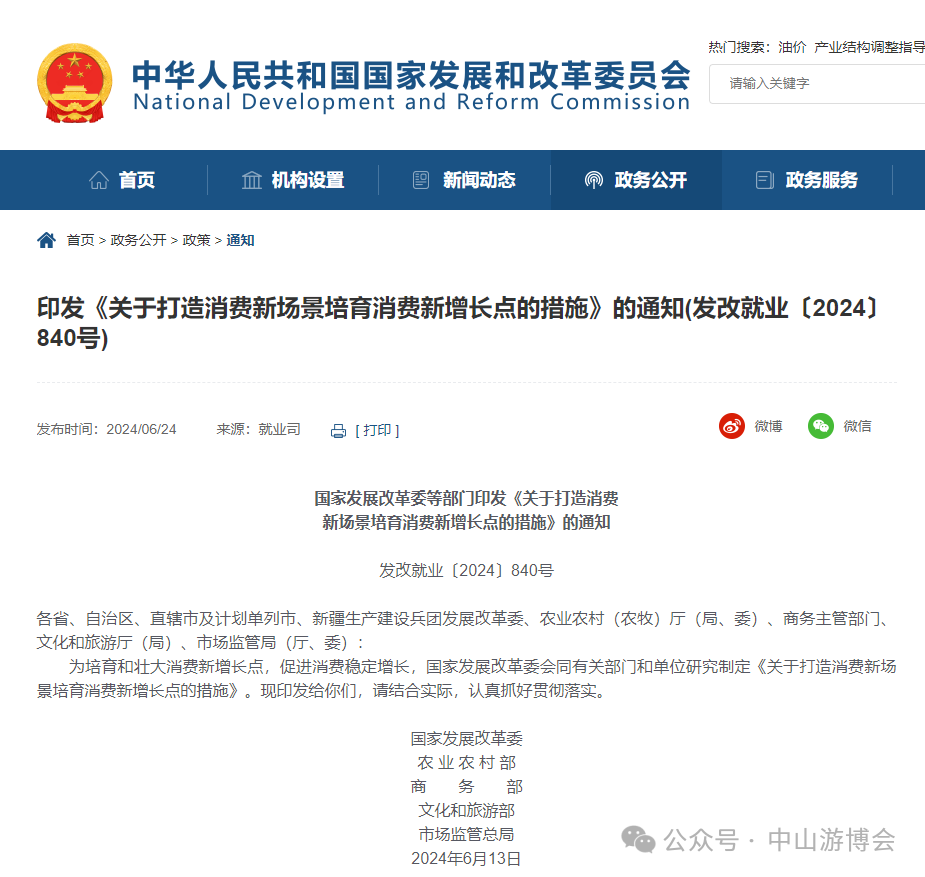 中华人民共和国国家发展和改革委员会
National Development and Reform Commission

热门搜索：油价 产业结构调整指导

请输入关键字

首页 机构设置 新闻动态 政务公开 政务服务

首页 > 政务公开 > 政策 > 通知

印发《关于打造消费新场景培育消费新增长点的措施》的通知(发改就业〔2024〕840号)

发布时间：2024/06/24 来源：就业司 [ 打印 ]

微博 微信

国家发展改革委等部门印发《关于打造消费新场景培育消费新增长点的措施》的通知

发改就业〔2024〕840号

各省、自治区、直辖市及计划单列市、新疆生产建设兵团发展改革委、农业农村（农牧）厅（局、委）、商务主管部门、文化和旅游厅（局）、市场监管局（厅、委）：

为培育和壮大消费新增长点，促进消费稳定增长，国家发展改革委会同有关部门和单位研究制定《关于打造消费新场景培育消费新增长点的措施》。现印发给你们，请结合实际，认真抓好贯彻落实。

国家发展改革委
农业农村部
商 务 部
文化和旅游部
市场监管总局
2024年6月13日

公众号 · 中山游博会